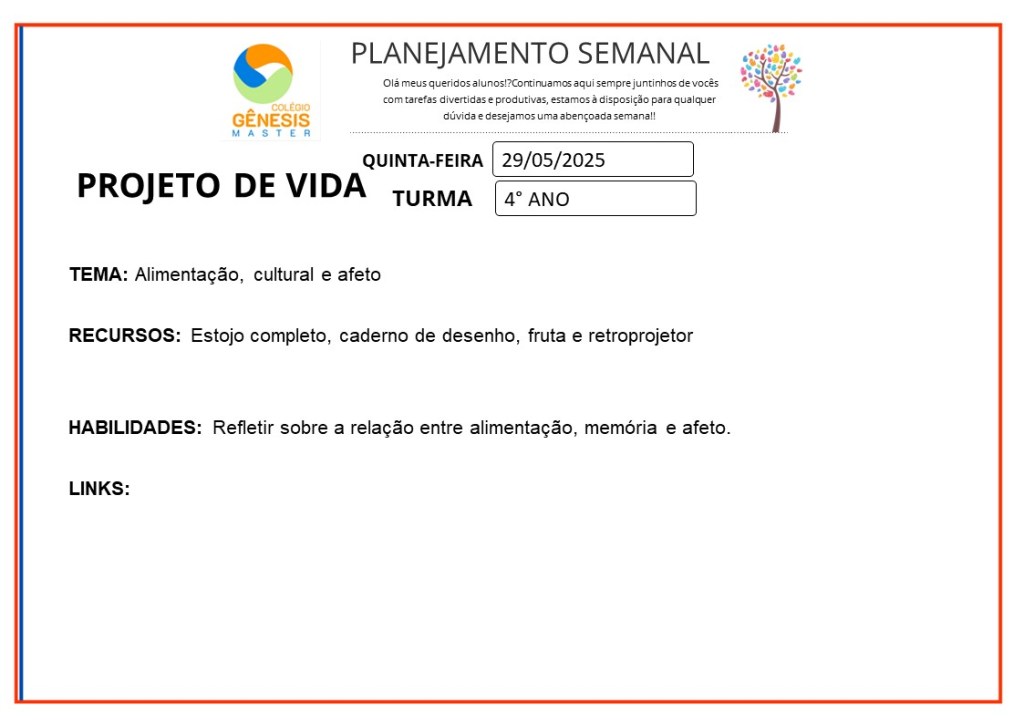 COLÉGIO
GÊNESIS
MASTER

PLANEJAMENTO SEMANAL

Olá meus queridos alunos!?Continuamos aqui sempre juntinhos de vocês com tarefas divertidas e produtivas, estamos à disposição para qualquer dúvida e desejamos uma abençoada semana!!

PROJETO DE VIDA

QUINTA-FEIRA 29/05/2025

TURMA 4° ANO

TEMA: Alimentação, cultural e afeto

RECURSOS: Estojo completo, caderno de desenho, fruta e retroprojetor

HABILIDADES: Refletir sobre a relação entre alimentação, memória e afeto.

LINKS: